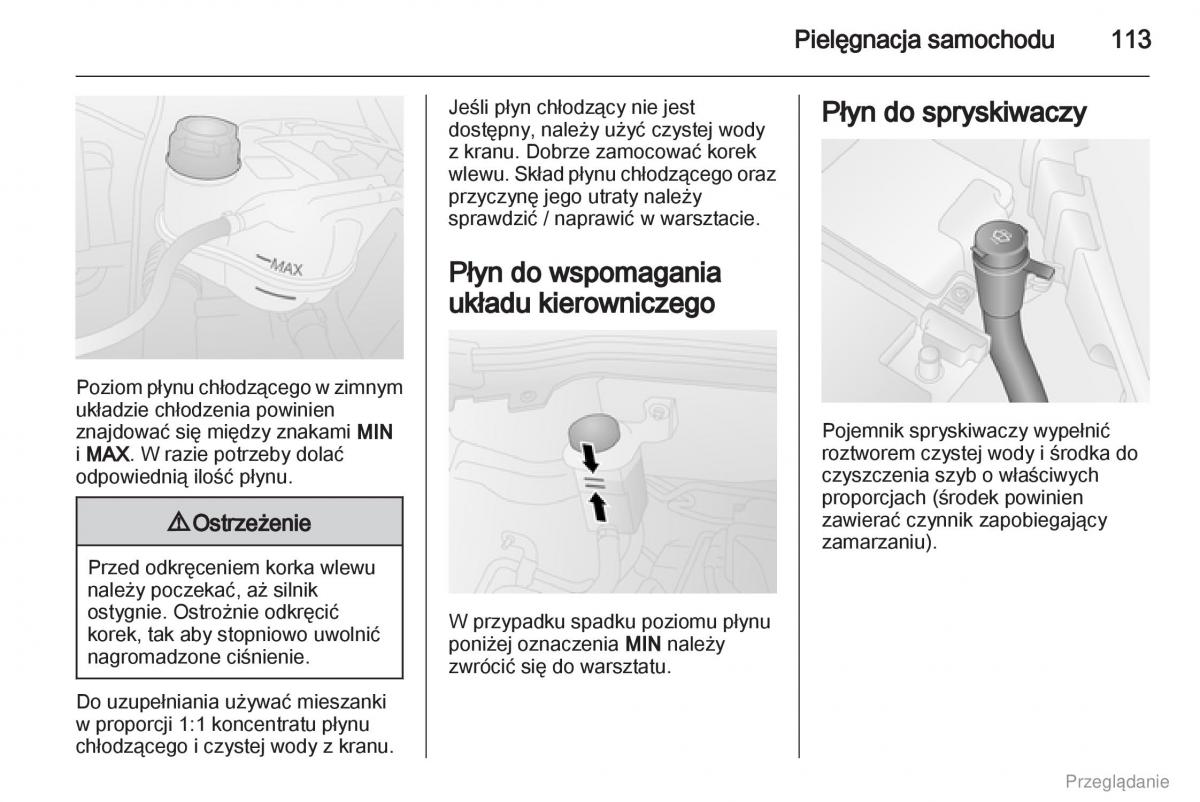 Pielęgnacja samochodu 113

MAX

Poziom płynu chłodzącego w zimnym układzie chłodzenia powinien znajdować się między znakami **MIN** i **MAX**. W razie potrzeby dolać odpowiednią ilość płynu.

⚠ Ostrzeżenie

Przed odkręceniem korka wlewu należy poczekać, aż silnik ostygnie. Ostrożnie odkręcić korek, tak aby stopniowo uwolnić nagromadzone ciśnienie.

Do uzupełniania używać mieszanki w proporcji 1:1 koncentratu płynu chłodzącego i czystej wody z kranu.

Jeśli płyn chłodzący nie jest dostępny, należy użyć czystej wody z kranu. Dobrze zamocować korek wlewu. Skład płynu chłodzącego oraz przyczynę jego utraty należy sprawdzić / naprawić w warsztacie.

Płyn do wspomagania układu kierowniczego

W przypadku spadku poziomu płynu poniżej oznaczenia **MIN** należy zwrócić się do warsztatu.

Płyn do spryskiwaczy

Pojemnik spryskiwaczy wypełnić roztworem czystej wody i środka do czyszczenia szyb o właściwych proporcjach (środek powinien zawierać czynnik zapobiegający zamarzaniu).

Przeglądanie